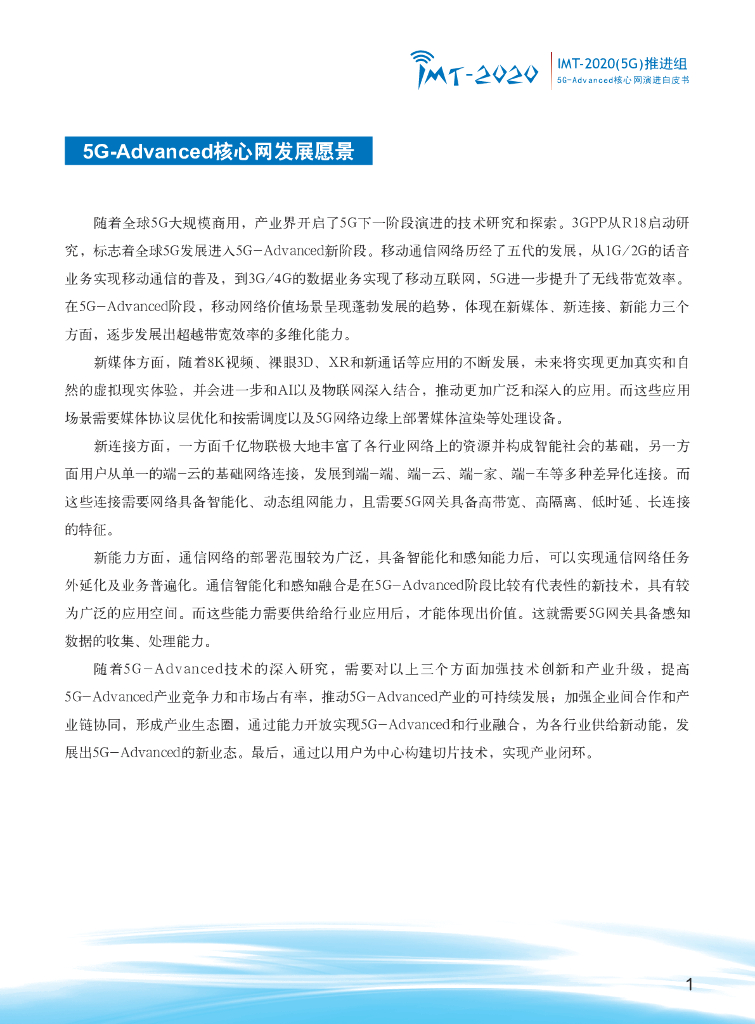 IMT-2020

IMT-2020(5G)推进组
5G-Advanced核心网演进白皮书

5G-Advanced核心网发展愿景

随着全球5G大规模商用，产业界开启了5G下一阶段演进的技术研究和探索。3GPP从R18启动研究，标志着全球5G发展进入5G-Advanced新阶段。移动通信网络历经了五代的发展，从1G/2G的话音业务实现移动通信的普及，到3G/4G的数据业务实现了移动互联网，5G进一步提升了无线带宽效率。在5G-Advanced阶段，移动网络价值场景呈现蓬勃发展的趋势，体现在新媒体、新连接、新能力三个方面，逐步发展出超越带宽效率的多维化能力。

新媒体方面，随着8K视频、裸眼3D、XR和新通话等应用的不断发展，未来将实现更加真实和自然的虚拟现实体验，并会进一步和AI以及物联网深入结合，推动更加广泛和深入的应用。而这些应用场景需要媒体协议层优化和按需调度以及5G网络边缘上部署媒体渲染等处理设备。

新连接方面，一方面千亿物联极大地丰富了各行业网络上的资源并构成智能社会的基础，另一方面用户从单一的端-云的基础网络连接，发展到端-端、端-云、端-家、端-车等多种差异化连接。而这些连接需要网络具备智能化、动态组网能力，且需要5G网关具备高带宽、高隔离、低时延、长连接的特征。

新能力方面，通信网络的部署范围较为广泛，具备智能化和感知能力后，可以实现通信网络任务外延化及业务普遍化。通信智能化和感知融合是在5G-Advanced阶段比较有代表性的新技术，具有较为广泛的应用空间。而这些能力需要供给给行业应用后，才能体现出价值。这就需要5G网关具备感知数据的收集、处理能力。

随着5G-Advanced技术的深入研究，需要对以上三个方面加强技术创新和产业升级，提高5G-Advanced产业竞争力和市场占有率，推动5G-Advanced产业的可持续发展；加强企业间合作和产业链协同，形成产业生态圈，通过能力开放实现5G-Advanced和行业融合，为各行业供给新动能，发展出5G-Advanced的新业态。最后，通过以用户为中心构建切片技术，实现产业闭环。

1